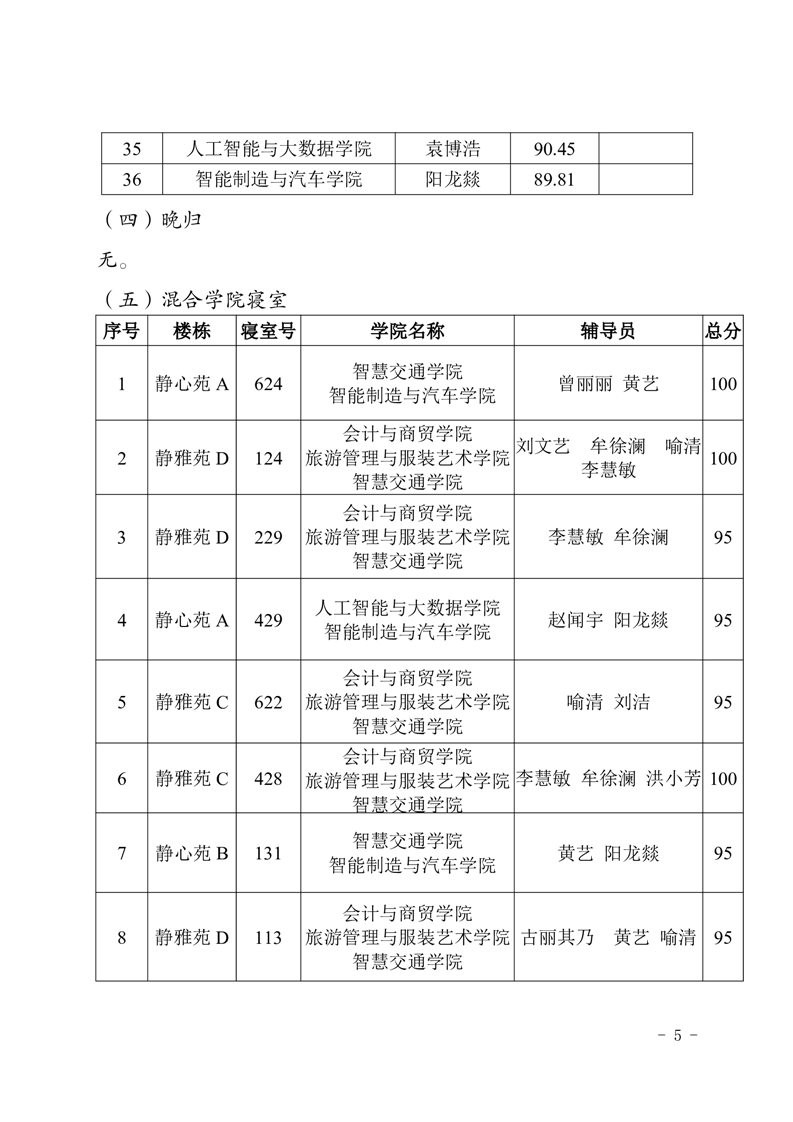 | 35 | 人工智能与大数据学院 | 袁博浩 | 90.45 | |
|---|---|---|---|---|
| 36 | 智能制造与汽车学院 | 阳龙燚 | 89.81 | |

（四）晚归

无。

（五）混合学院寝室

| 序号 | 楼栋 | 寝室号 | 学院名称 | 辅导员 | 总分 |
|---|---|---|---|---|---|
| 1 | 静心苑 A | 624 | 智慧交通学院 智能制造与汽车学院 | 曾丽丽 黄艺 | 100 |
| 2 | 静雅苑 D | 124 | 会计与商贸学院 旅游管理与服装艺术学院 智慧交通学院 | 刘文艺 牟徐澜 喻清 李慧敏 | 100 |
| 3 | 静雅苑 D | 229 | 会计与商贸学院 旅游管理与服装艺术学院 智慧交通学院 | 李慧敏 牟徐澜 | 95 |
| 4 | 静心苑 A | 429 | 人工智能与大数据学院 智能制造与汽车学院 | 赵闻宇 阳龙燚 | 95 |
| 5 | 静雅苑 C | 622 | 会计与商贸学院 旅游管理与服装艺术学院 智慧交通学院 | 喻清 刘洁 | 95 |
| 6 | 静雅苑 C | 428 | 会计与商贸学院 旅游管理与服装艺术学院 智慧交通学院 | 李慧敏 牟徐澜 洪小芳 | 100 |
| 7 | 静心苑 B | 131 | 智慧交通学院 智能制造与汽车学院 | 黄艺 阳龙燚 | 95 |
| 8 | 静雅苑 D | 113 | 会计与商贸学院 旅游管理与服装艺术学院 智慧交通学院 | 古丽其乃 黄艺 喻清 | 95 |

- 5 -